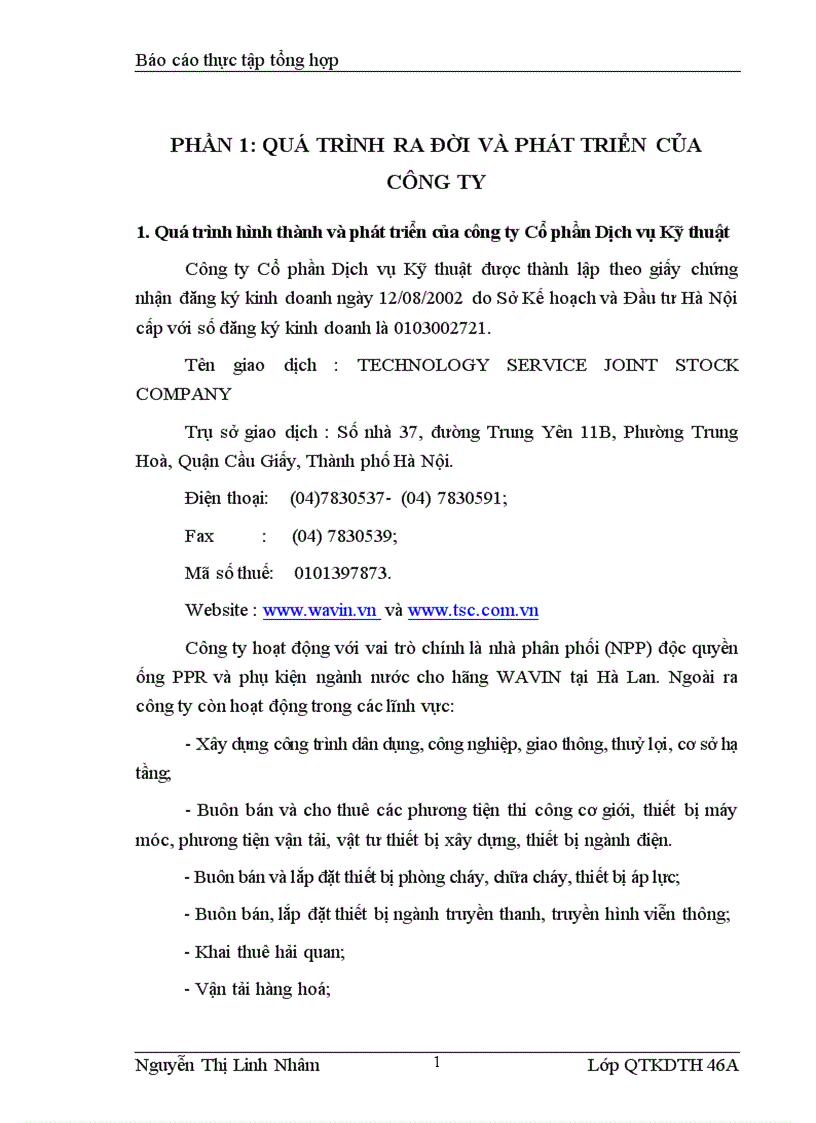 Báo cáo thực tập tổng hợp

PHẦN 1: QUÁ TRÌNH RA ĐỜI VÀ PHÁT TRIỂN CỦA CÔNG TY

1. Quá trình hình thành và phát triển của công ty Cổ phần Dịch vụ Kỹ thuật

Công ty Cổ phần Dịch vụ Kỹ thuật được thành lập theo giấy chứng nhận đăng ký kinh doanh ngày 12/08/2002 do Sở Kế hoạch và Đầu tư Hà Nội cấp với số đăng ký kinh doanh là 0103002721.

Tên giao dịch : TECHNOLOGY SERVICE JOINT STOCK COMPANY

Trụ sở giao dịch : Số nhà 37, đường Trung Yên 11B, Phường Trung Hoà, Quận Cầu Giấy, Thành phố Hà Nội.

Điện thoại: (04)7830537- (04) 7830591;

Fax : (04) 7830539;

Mã số thuế: 0101397873.

Website : www.wavin.vn và www.tsc.com.vn

Công ty hoạt động với vai trò chính là nhà phân phối (NPP) độc quyền ống PPR và phụ kiện ngành nước cho hãng WAVIN tại Hà Lan. Ngoài ra công ty còn hoạt động trong các lĩnh vực:

- Xây dựng công trình dân dụng, công nghiệp, giao thông, thuỷ lợi, cơ sở hạ tầng;

- Buôn bán và cho thuê các phương tiện thi công cơ giới, thiết bị máy móc, phương tiện vận tải, vật tư thiết bị xây dựng, thiết bị ngành điện.

- Buôn bán và lắp đặt thiết bị phòng cháy, chữa cháy, thiết bị áp lực;

- Buôn bán, lắp đặt thiết bị ngành truyền thanh, truyền hình viễn thông;

- Khai thuê hải quan;

- Vận tải hàng hoá;

Nguyễn Thị Linh Nhâm 1 Lớp QTKDTH 46A